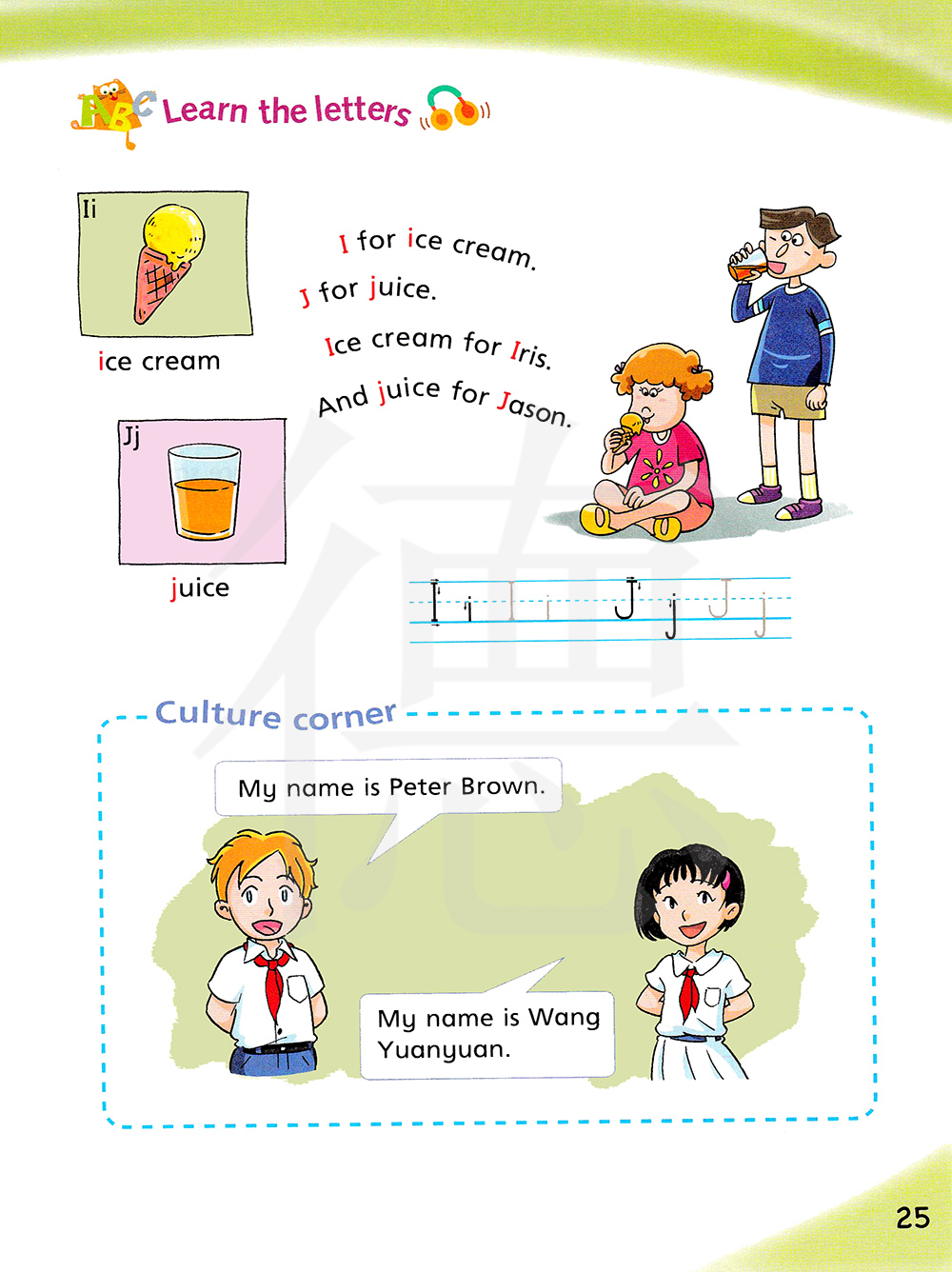 ABC Learn the letters

Ii

ice cream

Jj

juice

I for ice cream.
J for juice.
Ice cream for Iris.
And juice for Jason.

I i I i J j J j

Culture corner

My name is Peter Brown.

My name is Wang Yuanyuan.

25